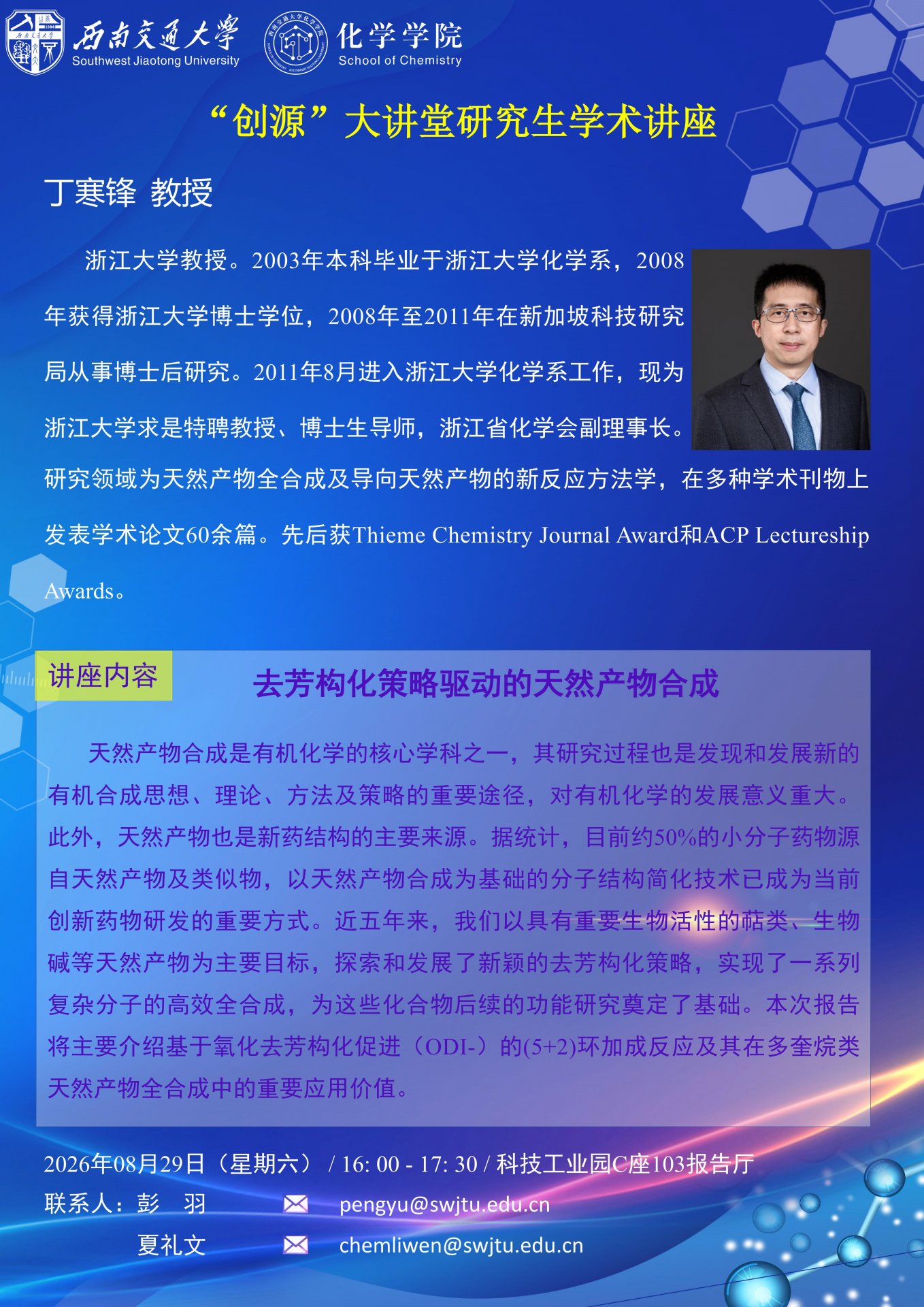 西南交通大学
Southwest Jiaotong University
化学学院
School of Chemistry

“创源”大讲堂研究生学术讲座

丁寒锋 教授

浙江大学教授。2003年本科毕业于浙江大学化学系，2008年获得浙江大学博士学位，2008年至2011年在新加坡科技研究局从事博士后研究。2011年8月进入浙江大学化学系工作，现为浙江大学求是特聘教授、博士生导师，浙江省化学会副理事长。研究领域为天然产物全合成及导向天然产物的新反应方法学，在多种学术刊物上发表学术论文60余篇。先后获Thieme Chemistry Journal Award和ACP Lectureship Awards。

讲座内容

去芳构化策略驱动的天然产物合成

天然产物合成是有机化学的核心学科之一，其研究过程也是发现和发展新的有机合成思想、理论、方法及策略的重要途径，对有机化学的发展意义重大。此外，天然产物也是新药结构的主要来源。据统计，目前约50%的小分子药物源自天然产物及类似物，以天然产物合成为基础的分子结构简化技术已成为当前创新药物研发的重要方式。近五年来，我们以具有重要生物活性的萜类、生物碱等天然产物为主要目标，探索和发展了新颖的去芳构化策略，实现了一系列复杂分子的高效全合成，为这些化合物后续的功能研究奠定了基础。本次报告将主要介绍基于氧化去芳构化促进（ODI-）的(5+2)环加成反应及其在多奎烷类天然产物全合成中的重要应用价值。

2026年08月29日（星期六） / 16: 00 - 17: 30 / 科技工业园C座103报告厅
联系人：彭　羽　pengyu@swjtu.edu.cn
夏礼文　chemliwen@swjtu.edu.cn